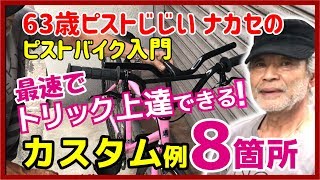 63歳ピストじじい ナカセの
ピストバイク入門

最速で
トリック上達できる!

カスタム例8箇所